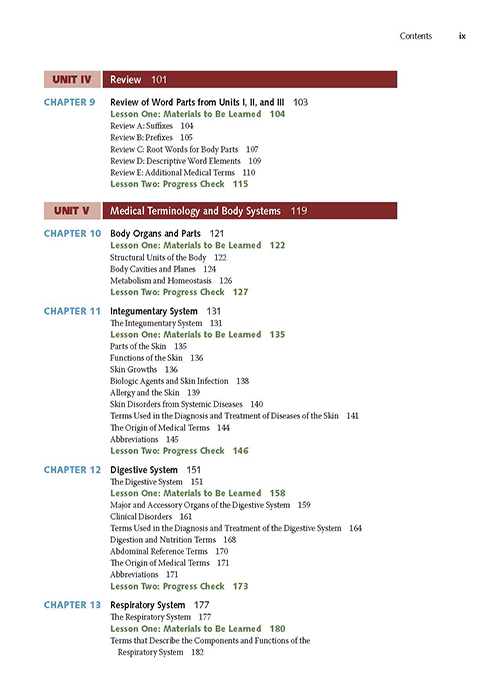 Contents ix

UNIT IV Review 101

CHAPTER 9 Review of Word Parts from Units I, II, and III 103
Lesson One: Materials to Be Learned 104
Review A: Suffixes 104
Review B: Prefixes 105
Review C: Root Words for Body Parts 107
Review D: Descriptive Word Elements 109
Review E: Additional Medical Terms 110
Lesson Two: Progress Check 115

UNIT V Medical Terminology and Body Systems 119

CHAPTER 10 Body Organs and Parts 121
Lesson One: Materials to Be Learned 122
Structural Units of the Body 122
Body Cavities and Planes 124
Metabolism and Homeostasis 126
Lesson Two: Progress Check 127

CHAPTER 11 Integumentary System 131
The Integumentary System 131
Lesson One: Materials to Be Learned 135
Parts of the Skin 135
Functions of the Skin 136
Skin Growths 136
Biologic Agents and Skin Infection 138
Allergy and the Skin 139
Skin Disorders from Systemic Diseases 140
Terms Used in the Diagnosis and Treatment of Diseases of the Skin 141
The Origin of Medical Terms 144
Abbreviations 145
Lesson Two: Progress Check 146

CHAPTER 12 Digestive System 151
The Digestive System 151
Lesson One: Materials to Be Learned 158
Major and Accessory Organs of the Digestive System 159
Clinical Disorders 161
Terms Used in the Diagnosis and Treatment of the Digestive System 164
Digestion and Nutrition Terms 168
Abdominal Reference Terms 170
The Origin of Medical Terms 171
Abbreviations 171
Lesson Two: Progress Check 173

CHAPTER 13 Respiratory System 177
The Respiratory System 177
Lesson One: Materials to Be Learned 180
Terms that Describe the Components and Functions of the Respiratory System 182